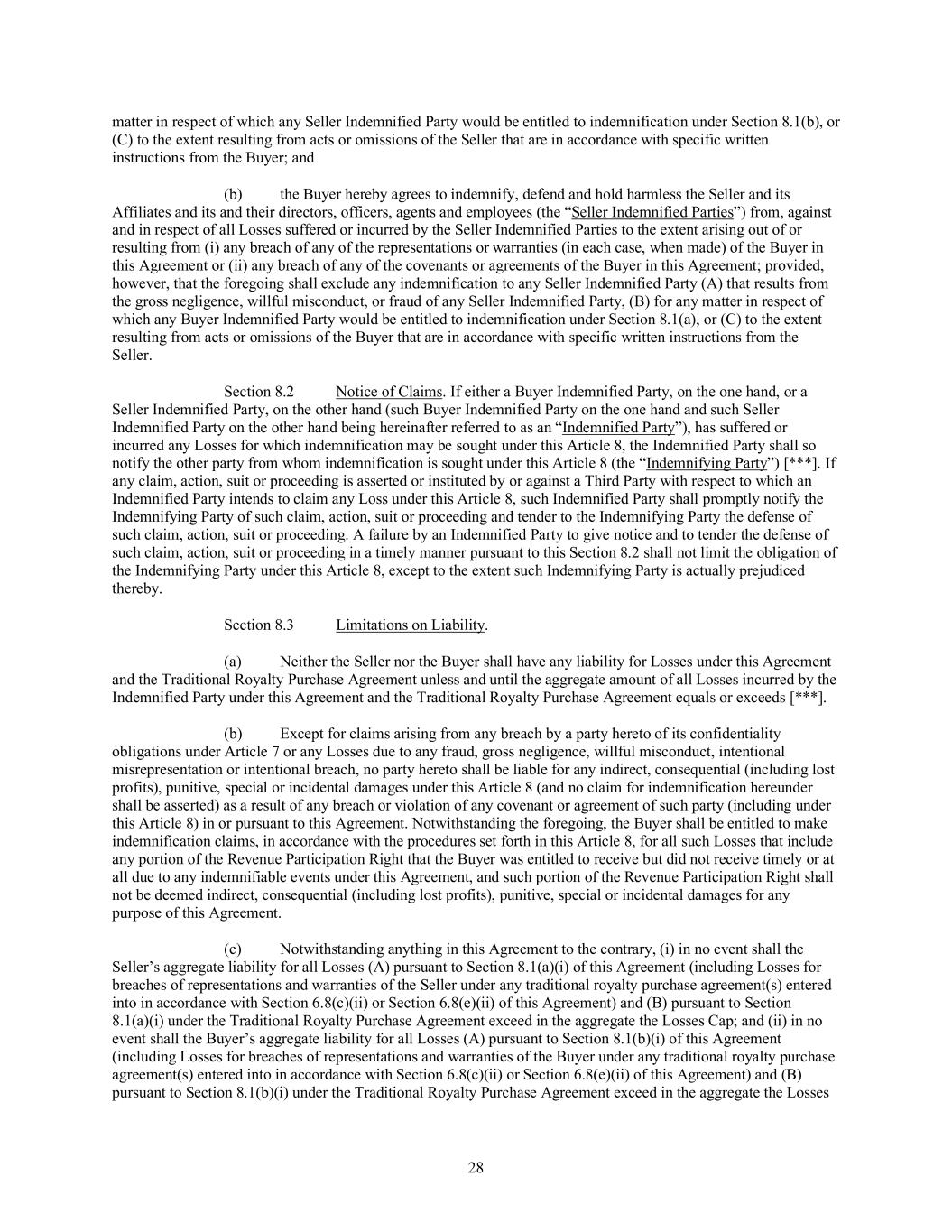 matter in respect of which any Seller Indemnified Party would be entitled to indemnification under Section 8.1(b), or (C) to the extent resulting from acts or omissions of the Seller that are in accordance with specific written instructions from the Buyer; and

(b) the Buyer hereby agrees to indemnify, defend and hold harmless the Seller and its Affiliates and its and their directors, officers, agents and employees (the "Seller Indemnified Parties") from, against and in respect of all Losses suffered or incurred by the Seller Indemnified Parties to the extent arising out of or resulting from (i) any breach of any of the representations or warranties (in each case, when made) of the Buyer in this Agreement or (ii) any breach of any of the covenants or agreements of the Buyer in this Agreement; provided, however, that the foregoing shall exclude any indemnification to any Seller Indemnified Party (A) that results from the gross negligence, willful misconduct, or fraud of any Seller Indemnified Party, (B) for any matter in respect of which any Buyer Indemnified Party would be entitled to indemnification under Section 8.1(a), or (C) to the extent resulting from acts or omissions of the Buyer that are in accordance with specific written instructions from the Seller.

Section 8.2 Notice of Claims. If either a Buyer Indemnified Party, on the one hand, or a Seller Indemnified Party, on the other hand (such Buyer Indemnified Party on the one hand and such Seller Indemnified Party on the other hand being hereinafter referred to as an "Indemnified Party"), has suffered or incurred any Losses for which indemnification may be sought under this Article 8, the Indemnified Party shall so notify the other party from whom indemnification is sought under this Article 8 (the "Indemnifying Party") [***]. If any claim, action, suit or proceeding is asserted or instituted by or against a Third Party with respect to which an Indemnified Party intends to claim any Loss under this Article 8, such Indemnified Party shall promptly notify the Indemnifying Party of such claim, action, suit or proceeding and tender to the Indemnifying Party the defense of such claim, action, suit or proceeding. A failure by an Indemnified Party to give notice and to tender the defense of such claim, action, suit or proceeding in a timely manner pursuant to this Section 8.2 shall not limit the obligation of the Indemnifying Party under this Article 8, except to the extent such Indemnifying Party is actually prejudiced thereby.

Section 8.3 Limitations on Liability.

(a) Neither the Seller nor the Buyer shall have any liability for Losses under this Agreement and the Traditional Royalty Purchase Agreement unless and until the aggregate amount of all Losses incurred by the Indemnified Party under this Agreement and the Traditional Royalty Purchase Agreement equals or exceeds [***].

(b) Except for claims arising from any breach by a party hereto of its confidentiality obligations under Article 7 or any Losses due to any fraud, gross negligence, willful misconduct, intentional misrepresentation or intentional breach, no party hereto shall be liable for any indirect, consequential (including lost profits), punitive, special or incidental damages under this Article 8 (and no claim for indemnification hereunder shall be asserted) as a result of any breach or violation of any covenant or agreement of such party (including under this Article 8) in or pursuant to this Agreement. Notwithstanding the foregoing, the Buyer shall be entitled to make indemnification claims, in accordance with the procedures set forth in this Article 8, for all such Losses that include any portion of the Revenue Participation Right that the Buyer was entitled to receive but did not receive timely or at all due to any indemnifiable events under this Agreement, and such portion of the Revenue Participation Right shall not be deemed indirect, consequential (including lost profits), punitive, special or incidental damages for any purpose of this Agreement.

(c) Notwithstanding anything in this Agreement to the contrary, (i) in no event shall the Seller's aggregate liability for all Losses (A) pursuant to Section 8.1(a)(i) of this Agreement (including Losses for breaches of representations and warranties of the Seller under any traditional royalty purchase agreement(s) entered into in accordance with Section 6.8(c)(ii) or Section 6.8(e)(ii) of this Agreement) and (B) pursuant to Section 8.1(a)(i) under the Traditional Royalty Purchase Agreement exceed in the aggregate the Losses Cap; and (ii) in no event shall the Buyer's aggregate liability for all Losses (A) pursuant to Section 8.1(b)(i) of this Agreement (including Losses for breaches of representations and warranties of the Buyer under any traditional royalty purchase agreement(s) entered into in accordance with Section 6.8(c)(ii) or Section 6.8(e)(ii) of this Agreement) and (B) pursuant to Section 8.1(b)(i) under the Traditional Royalty Purchase Agreement exceed in the aggregate the Losses

28